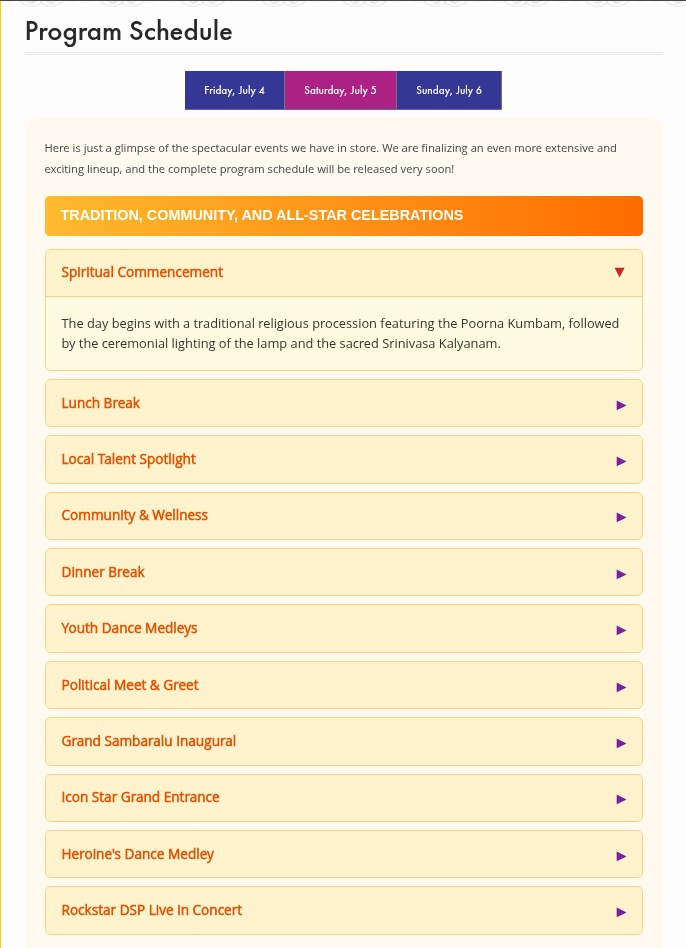 Program Schedule

Friday, July 4
Saturday, July 5
Sunday, July 6

Here is just a glimpse of the spectacular events we have in store. We are finalizing an even more extensive and exciting lineup, and the complete program schedule will be released very soon!

TRADITION, COMMUNITY, AND ALL-STAR CELEBRATIONS

Spiritual Commencement ▼

The day begins with a traditional religious procession featuring the Poorna Kumbam, followed by the ceremonial lighting of the lamp and the sacred Srinivasa Kalyanam.

Lunch Break ▶

Local Talent Spotlight ▶

Community & Wellness ▶

Dinner Break ▶

Youth Dance Medleys ▶

Political Meet & Greet ▶

Grand Sambaralu Inaugural ▶

Icon Star Grand Entrance ▶

Heroine's Dance Medley ▶

Rockstar DSP Live in Concert ▶